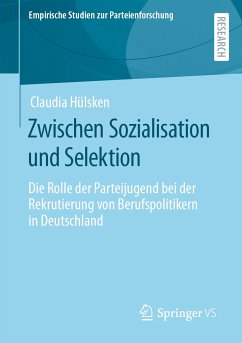 Empirische Studien zur Parteienforschung

RESEARCH

Claudia Hülsken

Zwischen Sozialisation und Selektion

Die Rolle der Parteijugend bei der Rekrutierung von Berufspolitikern in Deutschland

Springer VS